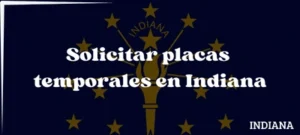 INDIANA

Solicitar placas temporales en Indiana

INDIANA